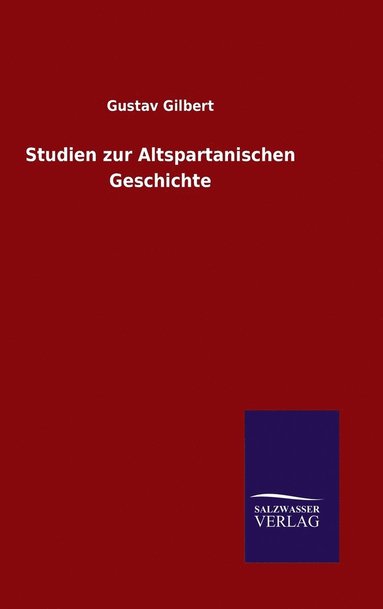 Gustav Gilbert

Studien zur Altspartanischen Geschichte

SALZWASSER
VERLAG